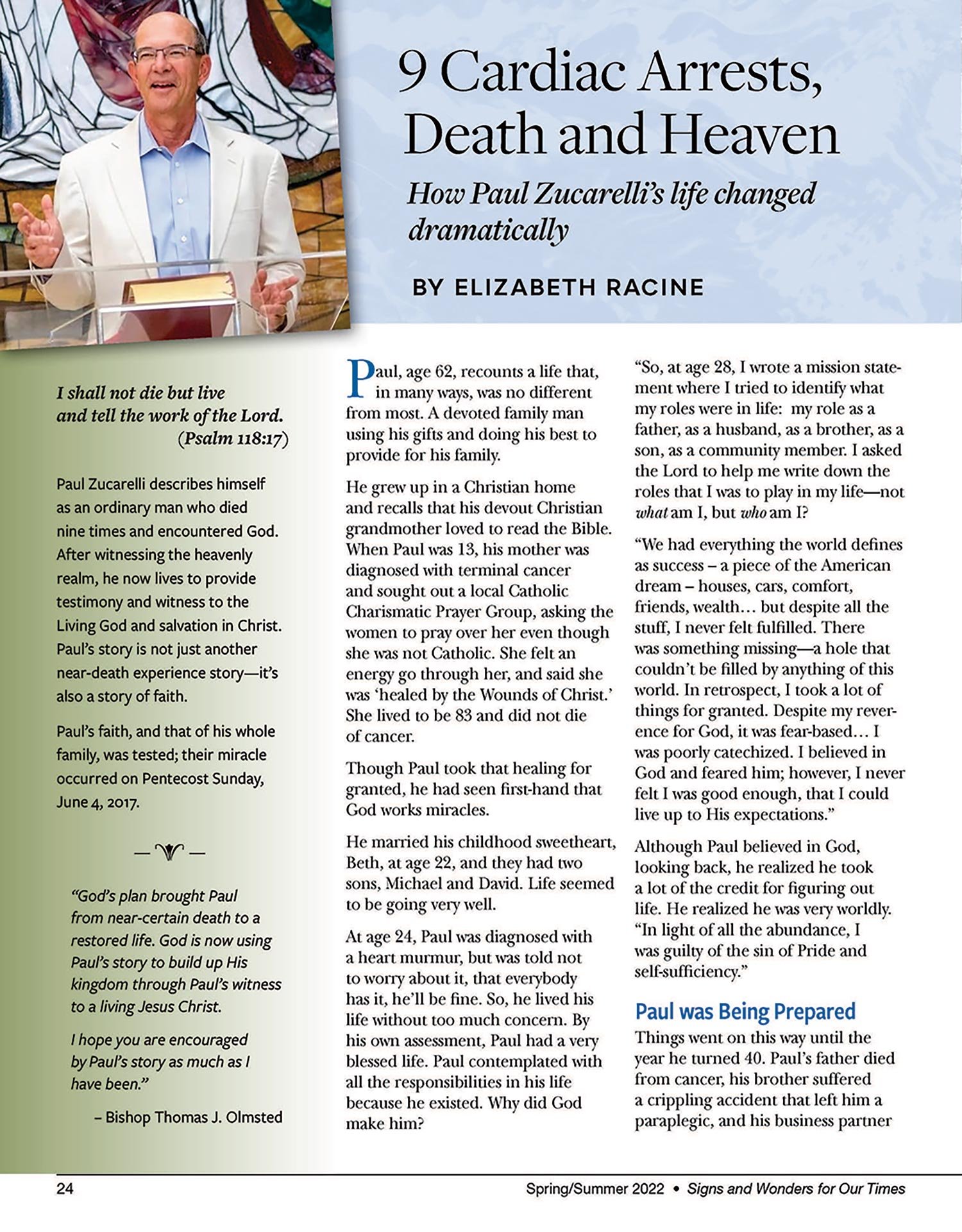 9 Cardiac Arrests, Death and Heaven

How Paul Zucarelli's life changed dramatically

BY ELIZABETH RACINE

I shall not die but live and tell the work of the Lord. (Psalm 118:17)

Paul Zucarelli describes himself as an ordinary man who died nine times and encountered God. After witnessing the heavenly realm, he now lives to provide testimony and witness to the Living God and salvation in Christ. Paul's story is not just another near-death experience story—it's also a story of faith.

Paul's faith, and that of his whole family, was tested; their miracle occurred on Pentecost Sunday, June 4, 2017.

"God's plan brought Paul from near-certain death to a restored life. God is now using Paul's story to build up His kingdom through Paul's witness to a living Jesus Christ.

I hope you are encouraged by Paul's story as much as I have been."

– Bishop Thomas J. Olmsted

Paul, age 62, recounts a life that, in many ways, was no different from most. A devoted family man using his gifts and doing his best to provide for his family.

He grew up in a Christian home and recalls that his devout Christian grandmother loved to read the Bible. When Paul was 13, his mother was diagnosed with terminal cancer and sought out a local Catholic Charismatic Prayer Group, asking the women to pray over her even though she was not Catholic. She felt an energy go through her, and said she was 'healed by the Wounds of Christ.' She lived to be 83 and did not die of cancer.

Though Paul took that healing for granted, he had seen first-hand that God works miracles.

He married his childhood sweetheart, Beth, at age 22, and they had two sons, Michael and David. Life seemed to be going very well.

At age 24, Paul was diagnosed with a heart murmur, but was told not to worry about it, that everybody has it, he'll be fine. So, he lived his life without too much concern. By his own assessment, Paul had a very blessed life. Paul contemplated with all the responsibilities in his life because he existed. Why did God make him?

"So, at age 28, I wrote a mission statement where I tried to identify what my roles were in life: my role as a father, as a husband, as a brother, as a son, as a community member. I asked the Lord to help me write down the roles that I was to play in my life—not what am I, but who am I?

"We had everything the world defines as success – a piece of the American dream – houses, cars, comfort, friends, wealth… but despite all the stuff, I never felt fulfilled. There was something missing—a hole that couldn't be filled by anything of this world. In retrospect, I took a lot of things for granted. Despite my reverence for God, it was fear-based… I was poorly catechized. I believed in God and feared him; however, I never felt I was good enough, that I could live up to His expectations."

Although Paul believed in God, looking back, he realized he took a lot of the credit for figuring out life. He realized he was very worldly. "In light of all the abundance, I was guilty of the sin of Pride and self-sufficiency."

Paul was Being Prepared

Things went on this way until the year he turned 40. Paul's father died from cancer, his brother suffered a crippling accident that left him a paraplegic, and his business partner

24 Spring/Summer 2022 • Signs and Wonders for Our Times